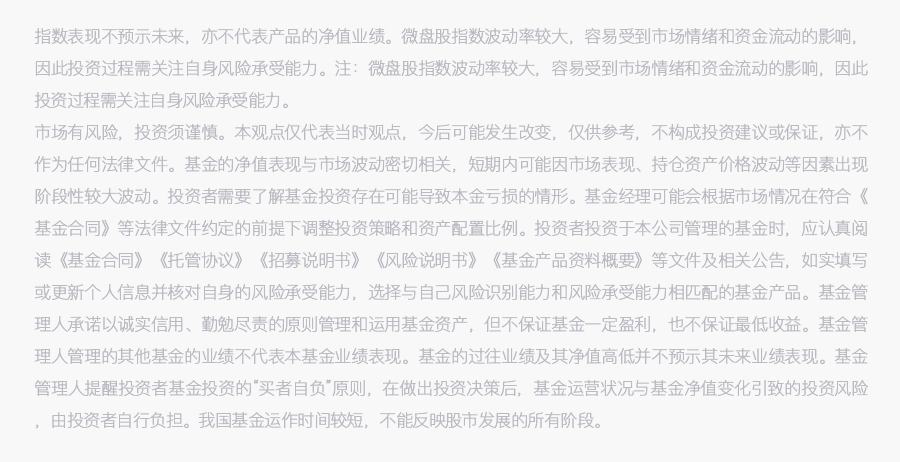 指数表现不预示未来，亦不代表产品的净值业绩。微盘股指数波动率较大，容易受到市场情绪和资金流动的影响，因此投资过程需关注自身风险承受能力。注：微盘股指数波动率较大，容易受到市场情绪和资金流动的影响，因此投资过程需关注自身风险承受能力。

市场有风险，投资须谨慎。本观点仅代表当时观点，今后可能发生改变，仅供参考，不构成投资建议或保证，亦不作为任何法律文件。基金的净值表现与市场波动密切相关，短期内可能因市场表现、持仓资产价格波动等因素出现阶段性较大波动。投资者需要了解基金投资存在可能导致本金亏损的情形。基金经理可能会根据市场情况在符合《基金合同》等法律文件约定的前提下调整投资策略和资产配置比例。投资者投资于本公司管理的基金时，应认真阅读《基金合同》《托管协议》《招募说明书》《风险说明书》《基金产品资料概要》等文件及相关公告，如实填写或更新个人信息并核对自身的风险承受能力，选择与自己风险识别能力和风险承受能力相匹配的基金产品。基金管理人承诺以诚实信用、勤勉尽责的原则管理和运用基金资产，但不保证基金一定盈利，也不保证最低收益。基金管理人管理的其他基金的业绩不代表本基金业绩表现。基金的过往业绩及其净值高低并不预示其未来业绩表现。基金管理人提醒投资者基金投资的“买者自负”原则，在做出投资决策后，基金运营状况与基金净值变化引致的投资风险，由投资者自行负担。我国基金运作时间较短，不能反映股市发展的所有阶段。